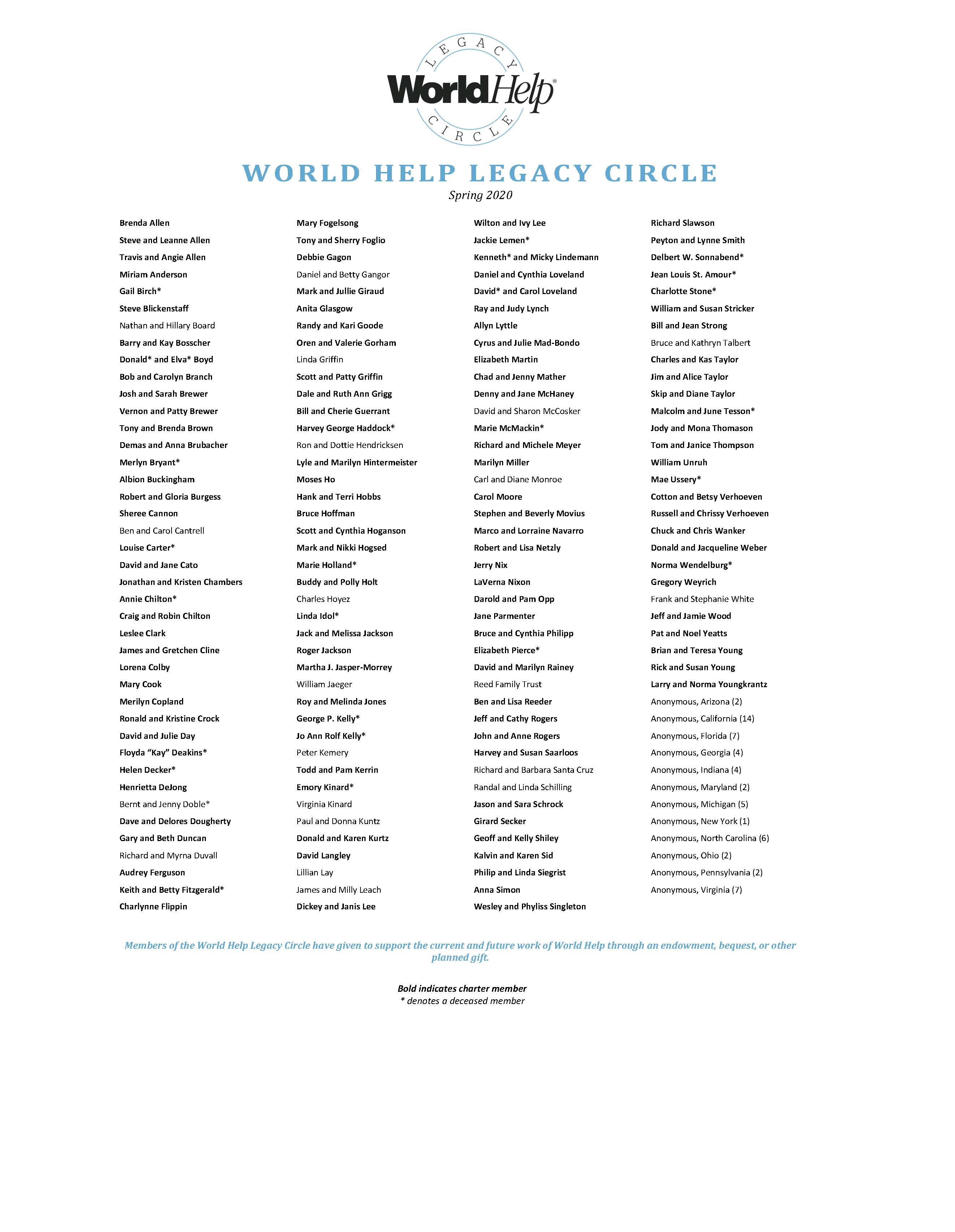 LEGACY
WorldHelp®
CIRCLE

WORLD HELP LEGACY CIRCLE
Spring 2020

Brenda Allen
Steve and Leanne Allen
Travis and Angie Allen
Miriam Anderson
Gail Birch*
Steve Blickenstaff
Nathan and Hillary Board
Barry and Kay Bosscher
Donald* and Elva* Boyd
Bob and Carolyn Branch
Josh and Sarah Brewer
Vernon and Patty Brewer
Tony and Brenda Brown
Demas and Anna Brubacher
Merlyn Bryant*
Albion Buckingham
Robert and Gloria Burgess
Sheree Cannon
Ben and Carol Cantrell
Louise Carter*
David and Jane Cato
Jonathan and Kristen Chambers
Annie Chilton*
Craig and Robin Chilton
Leslee Clark
James and Gretchen Cline
Lorena Colby
Mary Cook
Merilyn Copland
Ronald and Kristine Crock
David and Julie Day
Floyda "Kay" Deakins*
Helen Decker*
Henrietta DeJong
Bernt and Jenny Doble*
Dave and Delores Dougherty
Gary and Beth Duncan
Richard and Myrna Duvall
Audrey Ferguson
Keith and Betty Fitzgerald*
Charlynne Flippin

Mary Fogelsong
Tony and Sherry Foglio
Debbie Gagon
Daniel and Betty Gangor
Mark and Jullie Giraud
Anita Glasgow
Randy and Kari Goode
Oren and Valerie Gorham
Linda Griffin
Scott and Patty Griffin
Dale and Ruth Ann Grigg
Bill and Cherie Guerrant
Harvey George Haddock*
Ron and Dottie Hendricksen
Lyle and Marilyn Hintermeister
Moses Ho
Hank and Terri Hobbs
Bruce Hoffman
Scott and Cynthia Hoganson
Mark and Nikki Hogsed
Marie Holland*
Buddy and Polly Holt
Charles Hoyez
Linda Idol*
Jack and Melissa Jackson
Roger Jackson
Martha J. Jasper-Morrey
William Jaeger
Roy and Melinda Jones
George P. Kelly*
Jo Ann Rolf Kelly*
Peter Kemery
Todd and Pam Kerrin
Emory Kinard*
Virginia Kinard
Paul and Donna Kuntz
Donald and Karen Kurtz
David Langley
Lillian Lay
James and Milly Leach
Dickey and Janis Lee

Wilton and Ivy Lee
Jackie Lemen*
Kenneth* and Micky Lindemann
Daniel and Cynthia Loveland
David* and Carol Loveland
Ray and Judy Lynch
Allyn Lyttle
Cyrus and Julie Mad-Bondo
Elizabeth Martin
Chad and Jenny Mather
Denny and Jane McHaney
David and Sharon McCosker
Marie McMackin*
Richard and Michele Meyer
Marilyn Miller
Carl and Diane Monroe
Carol Moore
Stephen and Beverly Movius
Marco and Lorraine Navarro
Robert and Lisa Netzly
Jerry Nix
LaVerna Nixon
Darold and Pam Opp
Jane Parmenter
Bruce and Cynthia Philipp
Elizabeth Pierce*
David and Marilyn Rainey
Reed Family Trust
Ben and Lisa Reeder
Jeff and Cathy Rogers
John and Anne Rogers
Harvey and Susan Saarloos
Richard and Barbara Santa Cruz
Randal and Linda Schilling
Jason and Sara Schrock
Girard Secker
Geoff and Kelly Shiley
Kalvin and Karen Sid
Philip and Linda Siegrist
Anna Simon
Wesley and Phyliss Singleton

Richard Slawson
Peyton and Lynne Smith
Delbert W. Sonnabend*
Jean Louis St. Amour*
Charlotte Stone*
William and Susan Stricker
Bill and Jean Strong
Bruce and Kathryn Talbert
Charles and Kas Taylor
Jim and Alice Taylor
Skip and Diane Taylor
Malcolm and June Tesson*
Jody and Mona Thomason
Tom and Janice Thompson
William Unruh
Mae Ussery*
Cotton and Betsy Verhoeven
Russell and Chrissy Verhoeven
Chuck and Chris Wanker
Donald and Jacqueline Weber
Norma Wendelburg*
Gregory Weyrich
Frank and Stephanie White
Jeff and Jamie Wood
Pat and Noel Yeatts
Brian and Teresa Young
Rick and Susan Young
Larry and Norma Youngkrantz
Anonymous, Arizona (2)
Anonymous, California (14)
Anonymous, Florida (7)
Anonymous, Georgia (4)
Anonymous, Indiana (4)
Anonymous, Maryland (2)
Anonymous, Michigan (5)
Anonymous, New York (1)
Anonymous, North Carolina (6)
Anonymous, Ohio (2)
Anonymous, Pennsylvania (2)
Anonymous, Virginia (7)

Members of the World Help Legacy Circle have given to support the current and future work of World Help through an endowment, bequest, or other planned gift.

Bold indicates charter member
* denotes a deceased member